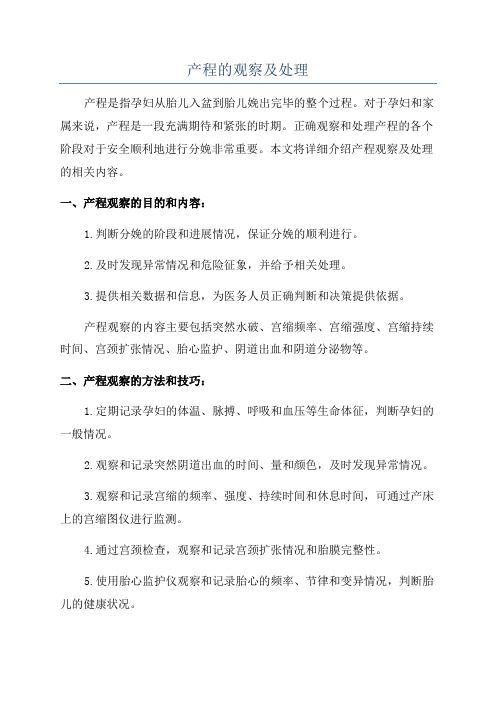 产程的观察及处理

产程是指孕妇从胎儿入盆到胎儿娩出完毕的整个过程。对于孕妇和家属来说，产程是一段充满期待和紧张的时期。正确观察和处理产程的各个阶段对于安全顺利地进行分娩非常重要。本文将详细介绍产程观察及处理的相关内容。

一、产程观察的目的和内容：

1.判断分娩的阶段和进展情况，保证分娩的顺利进行。

2.及时发现异常情况和危险征象，并给予相关处理。

3.提供相关数据和信息，为医务人员正确判断和决策提供依据。

产程观察的内容主要包括突然水破、宫缩频率、宫缩强度、宫缩持续时间、宫颈扩张情况、胎心监护、阴道出血和阴道分泌物等。

二、产程观察的方法和技巧：

1.定期记录孕妇的体温、脉搏、呼吸和血压等生命体征，判断孕妇的一般情况。

2.观察和记录突然阴道出血的时间、量和颜色，及时发现异常情况。

3.观察和记录宫缩的频率、强度、持续时间和休息时间，可通过产床上的宫缩图仪进行监测。

4.通过宫颈检查，观察和记录宫颈扩张情况和胎膜完整性。

5.使用胎心监护仪观察和记录胎心的频率、节律和变异情况，判断胎儿的健康状况。